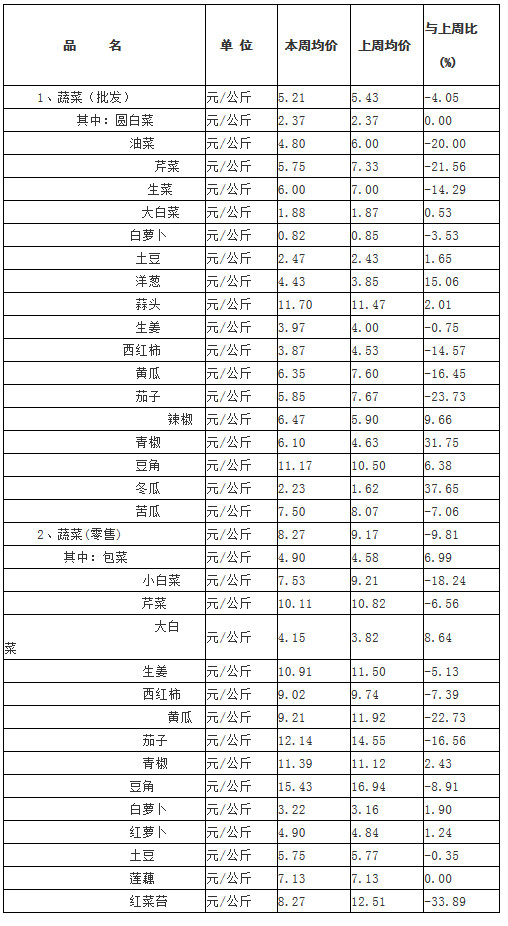 | 品　　名 | 单 位 | 本周均价 | 上周均价 | 与上周比 (%) |
|---|---|---|---|---|
| 1、蔬菜（批发） | 元/公斤 | 5.21 | 5.43 | -4.05 |
| 其中：圆白菜 | 元/公斤 | 2.37 | 2.37 | 0.00 |
| 油菜 | 元/公斤 | 4.80 | 6.00 | -20.00 |
| 芹菜 | 元/公斤 | 5.75 | 7.33 | -21.56 |
| 生菜 | 元/公斤 | 6.00 | 7.00 | -14.29 |
| 大白菜 | 元/公斤 | 1.88 | 1.87 | 0.53 |
| 白萝卜 | 元/公斤 | 0.82 | 0.85 | -3.53 |
| 土豆 | 元/公斤 | 2.47 | 2.43 | 1.65 |
| 洋葱 | 元/公斤 | 4.43 | 3.85 | 15.06 |
| 蒜头 | 元/公斤 | 11.70 | 11.47 | 2.01 |
| 生姜 | 元/公斤 | 3.97 | 4.00 | -0.75 |
| 西红柿 | 元/公斤 | 3.87 | 4.53 | -14.57 |
| 黄瓜 | 元/公斤 | 6.35 | 7.60 | -16.45 |
| 茄子 | 元/公斤 | 5.85 | 7.67 | -23.73 |
| 辣椒 | 元/公斤 | 6.47 | 5.90 | 9.66 |
| 青椒 | 元/公斤 | 6.10 | 4.63 | 31.75 |
| 豆角 | 元/公斤 | 11.17 | 10.50 | 6.38 |
| 冬瓜 | 元/公斤 | 2.23 | 1.62 | 37.65 |
| 苦瓜 | 元/公斤 | 7.50 | 8.07 | -7.06 |
| 2、蔬菜(零售) | 元/公斤 | 8.27 | 9.17 | -9.81 |
| 其中：包菜 | 元/公斤 | 4.90 | 4.58 | 6.99 |
| 小白菜 | 元/公斤 | 7.53 | 9.21 | -18.24 |
| 芹菜 | 元/公斤 | 10.11 | 10.82 | -6.56 |
| 大白菜 | 元/公斤 | 4.15 | 3.82 | 8.64 |
| 生姜 | 元/公斤 | 10.91 | 11.50 | -5.13 |
| 西红柿 | 元/公斤 | 9.02 | 9.74 | -7.39 |
| 黄瓜 | 元/公斤 | 9.21 | 11.92 | -22.73 |
| 茄子 | 元/公斤 | 12.14 | 14.55 | -16.56 |
| 青椒 | 元/公斤 | 11.39 | 11.12 | 2.43 |
| 豆角 | 元/公斤 | 15.43 | 16.94 | -8.91 |
| 白萝卜 | 元/公斤 | 3.22 | 3.16 | 1.90 |
| 红萝卜 | 元/公斤 | 4.90 | 4.84 | 1.24 |
| 土豆 | 元/公斤 | 5.75 | 5.77 | -0.35 |
| 莲藕 | 元/公斤 | 7.13 | 7.13 | 0.00 |
| 红菜苔 | 元/公斤 | 8.27 | 12.51 | -33.89 |